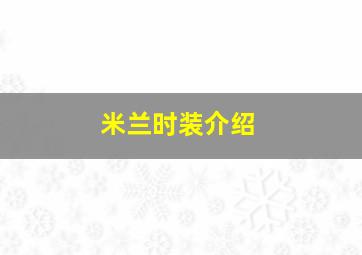 米兰时装介绍